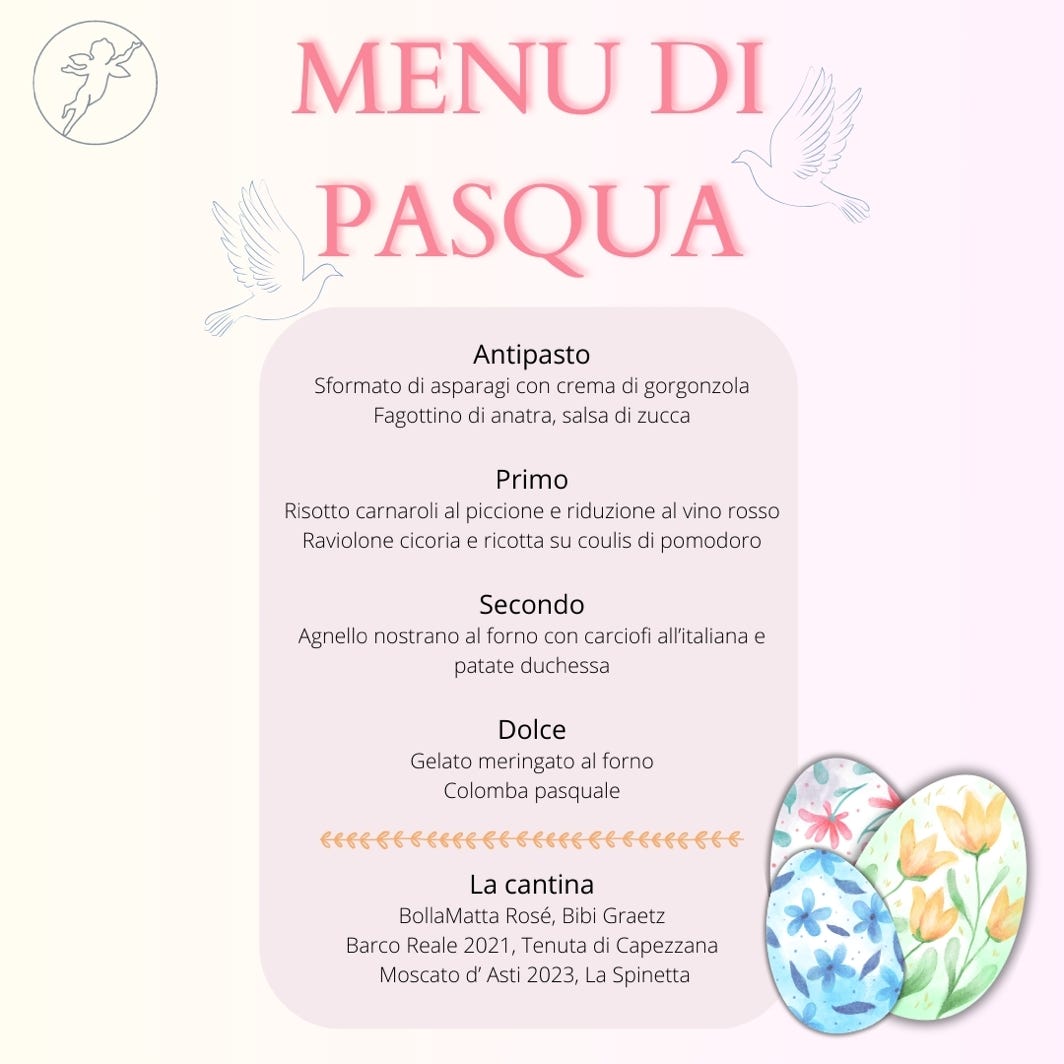 MENU DI PASQUA

Antipasto
Sformato di asparagi con crema di gorgonzola
Fagottino di anatra, salsa di zucca

Primo
Risotto carnaroli al piccione e riduzione al vino rosso
Raviolone cicoria e ricotta su coulis di pomodoro

Secondo
Agnello nostrano al forno con carciofi all'italiana e patate duchessa

Dolce
Gelato meringato al forno
Colomba pasquale

La cantina
BollaMatta Rosé, Bibi Graetz
Barco Reale 2021, Tenuta di Capezzana
Moscato d' Asti 2023, La Spinetta